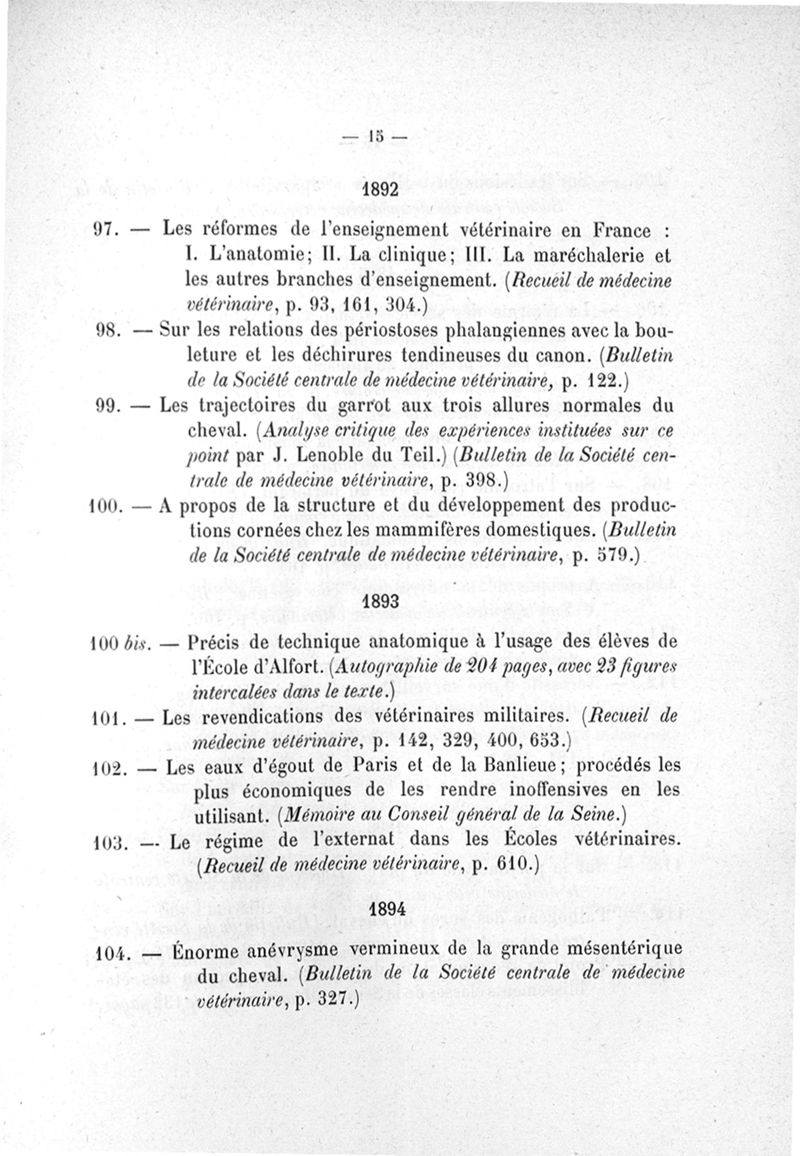 — 15 —

1892

97. — Les réformes de l'enseignement vétérinaire en France : I. L'anatomie; II. La clinique; III. La maréchalerie et les autres branches d'enseignement. (Recueil de médecine vétérinaire, p. 93, 161, 304.)

98. — Sur les relations des périostoses phalangiennes avec la bouleture et les déchirures tendineuses du canon. (Bulletin de la Société centrale de médecine vétérinaire, p. 122.)

99. — Les trajectoires du garrot aux trois allures normales du cheval. (Analyse critique des expériences instituées sur ce point par J. Lenoble du Teil.) (Bulletin de la Société centrale de médecine vétérinaire, p. 398.)

100. — A propos de la structure et du développement des productions cornées chez les mammifères domestiques. (Bulletin de la Société centrale de médecine vétérinaire, p. 579.)

1893

100 bis. — Précis de technique anatomique à l'usage des élèves de l'École d'Alfort. (Autographie de 204 pages, avec 23 figures intercalées dans le texte.)

101. — Les revendications des vétérinaires militaires. (Recueil de médecine vétérinaire, p. 142, 329, 400, 653.)

102. — Les eaux d'égout de Paris et de la Banlieue; procédés les plus économiques de les rendre inoffensives en les utilisant. (Mémoire au Conseil général de la Seine.)

103. — Le régime de l'externat dans les Écoles vétérinaires. (Recueil de médecine vétérinaire, p. 610.)

1894

104. — Énorme anévrysme vermineux de la grande mésentérique du cheval. (Bulletin de la Société centrale de médecine vétérinaire, p. 327.)